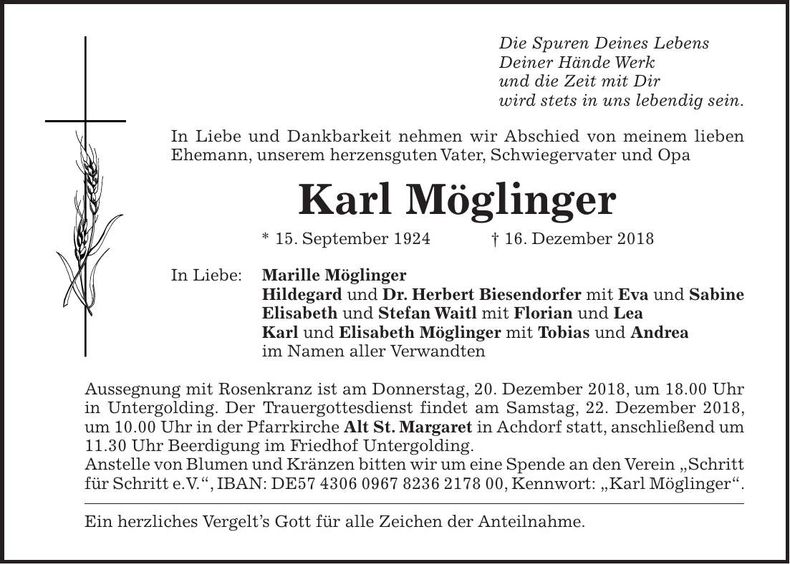 Die Spuren Deines Lebens
Deiner Hände Werk
und die Zeit mit Dir
wird stets in uns lebendig sein.

In Liebe und Dankbarkeit nehmen wir Abschied von meinem lieben Ehemann, unserem herzensguten Vater, Schwiegervater und Opa

Karl Möglinger

* 15. September 1924 † 16. Dezember 2018

In Liebe: Marille Möglinger
Hildegard und Dr. Herbert Biesendorfer mit Eva und Sabine
Elisabeth und Stefan Waitl mit Florian und Lea
Karl und Elisabeth Möglinger mit Tobias und Andrea
im Namen aller Verwandten

Aussegnung mit Rosenkranz ist am Donnerstag, 20. Dezember 2018, um 18.00 Uhr in Untergolding. Der Trauergottesdienst findet am Samstag, 22. Dezember 2018, um 10.00 Uhr in der Pfarrkirche Alt St. Margaret in Achdorf statt, anschließend um 11.30 Uhr Beerdigung im Friedhof Untergolding.
Anstelle von Blumen und Kränzen bitten wir um eine Spende an den Verein „Schritt für Schritt e.V.“, IBAN: DE57 4306 0967 8236 2178 00, Kennwort: „Karl Möglinger“.

Ein herzliches Vergelt’s Gott für alle Zeichen der Anteilnahme.